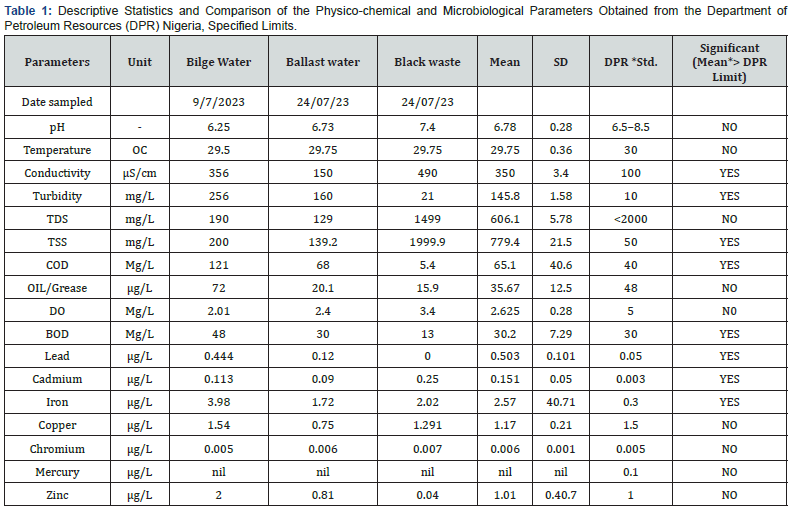 **Table 1:** Descriptive Statistics and Comparison of the Physico-chemical and Microbiological Parameters Obtained from the Department of Petroleum Resources (DPR) Nigeria, Specified Limits.

| Parameters | Unit | Bilge Water | Ballast water | Black waste | Mean | SD | DPR *Std. | Significant (Mean*> DPR Limit) |
|---|---|---|---|---|---|---|---|---|
| Date sampled | | 9/7/2023 | 24/07/23 | 24/07/23 | | | | |
| pH | - | 6.25 | 6.73 | 7.4 | 6.78 | 0.28 | 6.5–8.5 | NO |
| Temperature | OC | 29.5 | 29.75 | 29.75 | 29.75 | 0.36 | 30 | NO |
| Conductivity | µS/cm | 356 | 150 | 490 | 350 | 3.4 | 100 | YES |
| Turbidity | mg/L | 256 | 160 | 21 | 145.8 | 1.58 | 10 | YES |
| TDS | mg/L | 190 | 129 | 1499 | 606.1 | 5.78 | <2000 | NO |
| TSS | mg/L | 200 | 139.2 | 1999.9 | 779.4 | 21.5 | 50 | YES |
| COD | Mg/L | 121 | 68 | 5.4 | 65.1 | 40.6 | 40 | YES |
| OIL/Grease | µg/L | 72 | 20.1 | 15.9 | 35.67 | 12.5 | 48 | NO |
| DO | Mg/L | 2.01 | 2.4 | 3.4 | 2.625 | 0.28 | 5 | NO |
| BOD | Mg/L | 48 | 30 | 13 | 30.2 | 7.29 | 30 | YES |
| Lead | µg/L | 0.444 | 0.12 | 0 | 0.503 | 0.101 | 0.05 | YES |
| Cadmium | µg/L | 0.113 | 0.09 | 0.25 | 0.151 | 0.05 | 0.003 | YES |
| Iron | µg/L | 3.98 | 1.72 | 2.02 | 2.57 | 40.71 | 0.3 | YES |
| Copper | µg/L | 1.54 | 0.75 | 1.291 | 1.17 | 0.21 | 1.5 | NO |
| Chromium | µg/L | 0.005 | 0.006 | 0.007 | 0.006 | 0.001 | 0.005 | NO |
| Mercury | µg/L | nil | nil | nil | nil | nil | 0.1 | NO |
| Zinc | µg/L | 2 | 0.81 | 0.04 | 1.01 | 0.40.7 | 1 | NO |